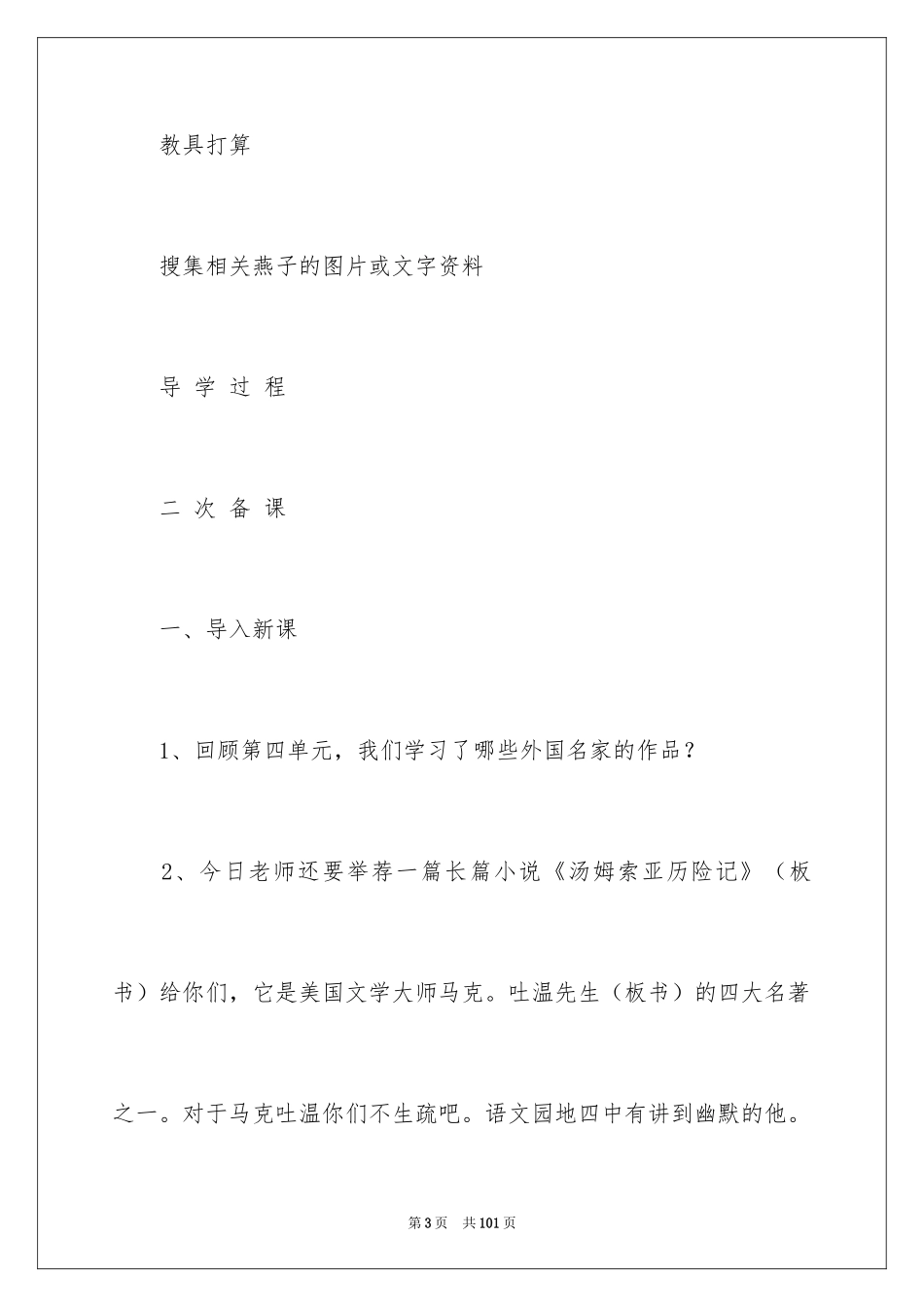 教具打算

搜集相关燕子的图片或文字资料

导 学 过 程

二 次 备 课

一、导入新课

1、回顾第四单元，我们学习了哪些外国名家的作品？

2、今日老师还要举荐一篇长篇小说《汤姆索亚历险记》（板书）给你们，它是美国文学大师马克。吐温先生（板书）的四大名著之一。对于马克吐温你们不生疏吧。语文园地四中有讲到幽默的他。

第3页 共101页